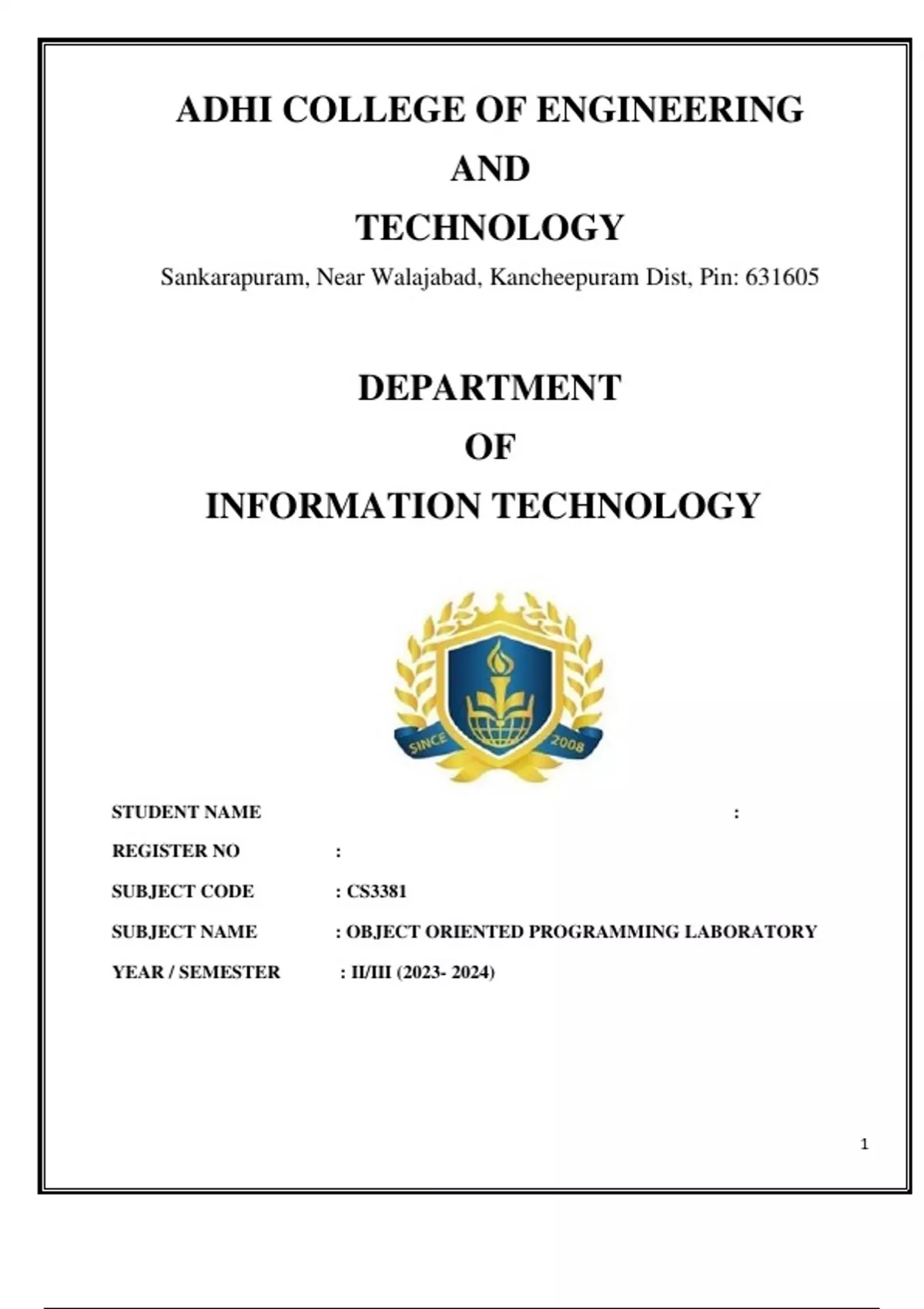 ADHI COLLEGE OF ENGINEERING
AND
TECHNOLOGY
Sankarapuram, Near Walajabad, Kancheepuram Dist, Pin: 631605

DEPARTMENT
OF
INFORMATION TECHNOLOGY

SINCE 2008

STUDENT NAME :
REGISTER NO :
SUBJECT CODE : CS3381
SUBJECT NAME : OBJECT ORIENTED PROGRAMMING LABORATORY
YEAR / SEMESTER : II/III (2023- 2024)

1